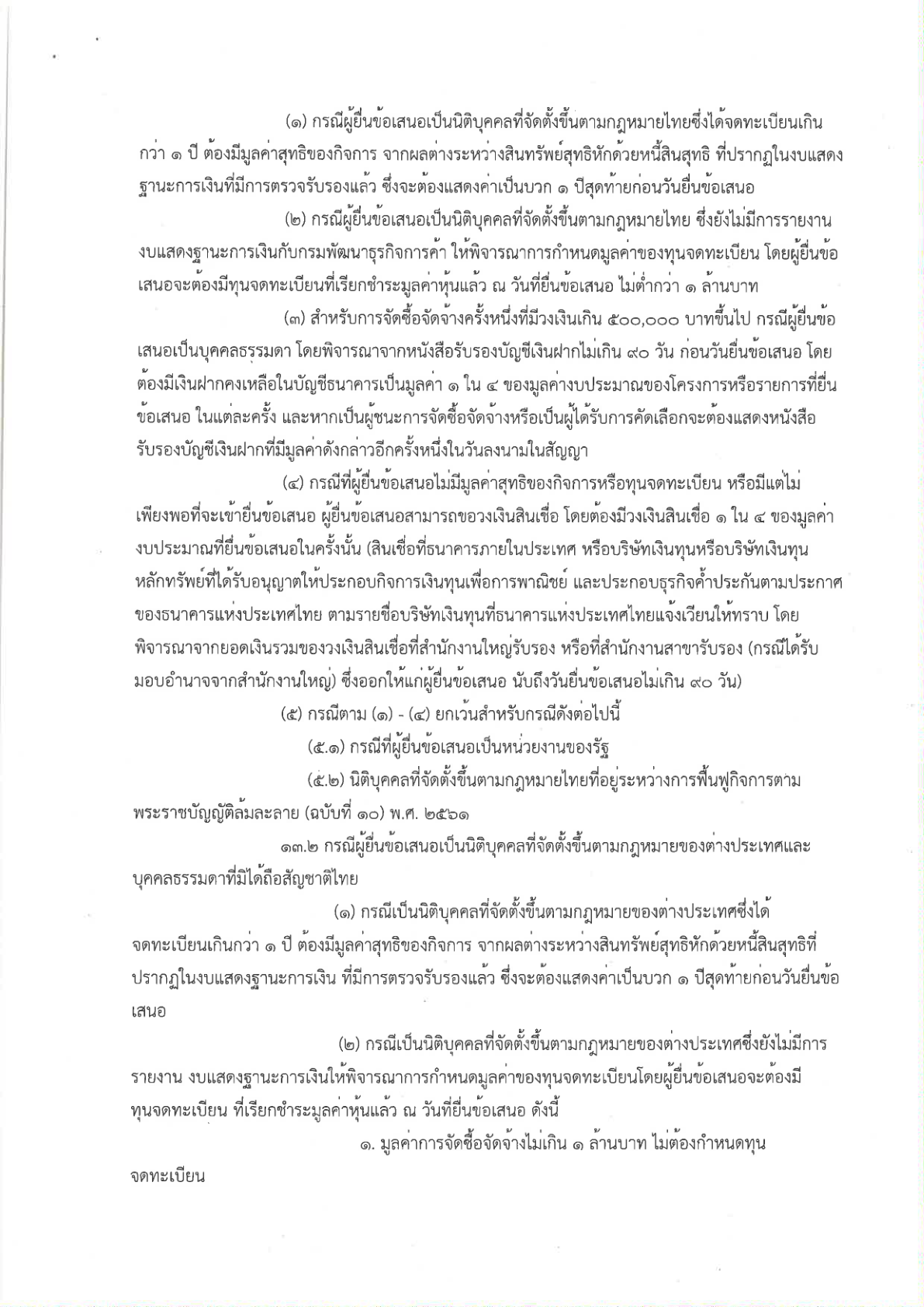 (๑) กรณีผู้ยื่นข้อเสนอเป็นนิติบุคคลที่จัดตั้งขึ้นตามกฎหมายไทยซึ่งได้จดทะเบียนเกินกว่า ๑ ปี ต้องมีมูลค่าสุทธิของกิจการ จากผลต่างระหว่างสินทรัพย์สุทธิหักด้วยหนี้สินสุทธิ ที่ปรากฏในงบแสดงฐานะการเงินที่มีการตรวจรับรองแล้ว ซึ่งจะต้องแสดงค่าเป็นบวก ๑ ปีสุดท้ายก่อนวันยื่นข้อเสนอ

(๒) กรณีผู้ยื่นข้อเสนอเป็นนิติบุคคลที่จัดตั้งขึ้นตามกฎหมายไทย ซึ่งยังไม่มีการรายงานงบแสดงฐานะการเงินกับกรมพัฒนาธุรกิจการค้า ให้พิจารณาการกำหนดมูลค่าของทุนจดทะเบียน โดยผู้ยื่นข้อเสนอจะต้องมีทุนจดทะเบียนที่เรียกชำระมูลค่าหุ้นแล้ว ณ วันที่ยื่นข้อเสนอ ไม่ต่ำกว่า ๑ ล้านบาท

(๓) สำหรับการจัดซื้อจัดจ้างครั้งหนึ่งที่มีวงเงินเกิน ๕๐๐,๐๐๐ บาทขึ้นไป กรณีผู้ยื่นข้อเสนอเป็นบุคคลธรรมดา โดยพิจารณาจากหนังสือรับรองบัญชีเงินฝากไม่เกิน ๙๐ วัน ก่อนวันยื่นข้อเสนอ โดยต้องมีเงินฝากคงเหลือในบัญชีธนาคารเป็นมูลค่า ๑ ใน ๔ ของมูลค่างบประมาณของโครงการหรือรายการที่ยื่นข้อเสนอ ในแต่ละครั้ง และหากเป็นผู้ชนะการจัดซื้อจัดจ้างหรือเป็นผู้ได้รับการคัดเลือกจะต้องแสดงหนังสือรับรองบัญชีเงินฝากที่มีมูลค่าดังกล่าวอีกครั้งหนึ่งในวันลงนามในสัญญา

(๔) กรณีที่ผู้ยื่นข้อเสนอไม่มีมูลค่าสุทธิของกิจการหรือทุนจดทะเบียน หรือมีแต่ไม่เพียงพอที่จะเข้ายื่นข้อเสนอ ผู้ยื่นข้อเสนอสามารถขอวงเงินสินเชื่อ โดยต้องมีวงเงินสินเชื่อ ๑ ใน ๔ ของมูลค่างบประมาณที่ยื่นข้อเสนอในครั้งนั้น (สินเชื่อที่ธนาคารภายในประเทศ หรือบริษัทเงินทุนหรือบริษัทเงินทุนหลักทรัพย์ที่ได้รับอนุญาตให้ประกอบกิจการเงินทุนเพื่อการพาณิชย์ และประกอบธุรกิจค้ำประกันตามประกาศของธนาคารแห่งประเทศไทย ตามรายชื่อบริษัทเงินทุนที่ธนาคารแห่งประเทศไทยแจ้งเวียนให้ทราบ โดยพิจารณาจากยอดเงินรวมของวงเงินสินเชื่อที่สำนักงานใหญ่รับรอง หรือที่สำนักงานสาขารับรอง (กรณีได้รับมอบอำนาจจากสำนักงานใหญ่) ซึ่งออกให้แก่ผู้ยื่นข้อเสนอ นับถึงวันยื่นข้อเสนอไม่เกิน ๙๐ วัน)

(๕) กรณีตาม (๑) - (๔) ยกเว้นสำหรับกรณีดังต่อไปนี้

(๕.๑) กรณีที่ผู้ยื่นข้อเสนอเป็นหน่วยงานของรัฐ

(๕.๒) นิติบุคคลที่จัดตั้งขึ้นตามกฎหมายไทยที่อยู่ระหว่างการฟื้นฟูกิจการตามพระราชบัญญัติล้มละลาย (ฉบับที่ ๑๐) พ.ศ. ๒๕๖๑

๑๓.๒ กรณีผู้ยื่นข้อเสนอเป็นนิติบุคคลที่จัดตั้งขึ้นตามกฎหมายของต่างประเทศและบุคคลธรรมดาที่มิได้ถือสัญชาติไทย

(๑) กรณีเป็นนิติบุคคลที่จัดตั้งขึ้นตามกฎหมายของต่างประเทศซึ่งได้จดทะเบียนเกินกว่า ๑ ปี ต้องมีมูลค่าสุทธิของกิจการ จากผลต่างระหว่างสินทรัพย์สุทธิหักด้วยหนี้สินสุทธิที่ปรากฏในงบแสดงฐานะการเงิน ที่มีการตรวจรับรองแล้ว ซึ่งจะต้องแสดงค่าเป็นบวก ๑ ปีสุดท้ายก่อนวันยื่นข้อเสนอ

(๒) กรณีเป็นนิติบุคคลที่จัดตั้งขึ้นตามกฎหมายของต่างประเทศซึ่งยังไม่มีการรายงาน งบแสดงฐานะการเงินให้พิจารณาการกำหนดมูลค่าของทุนจดทะเบียนโดยผู้ยื่นข้อเสนอจะต้องมีทุนจดทะเบียน ที่เรียกชำระมูลค่าหุ้นแล้ว ณ วันที่ยื่นข้อเสนอ ดังนี้

๑. มูลค่าการจัดซื้อจัดจ้างไม่เกิน ๑ ล้านบาท ไม่ต้องกำหนดทุนจดทะเบียน